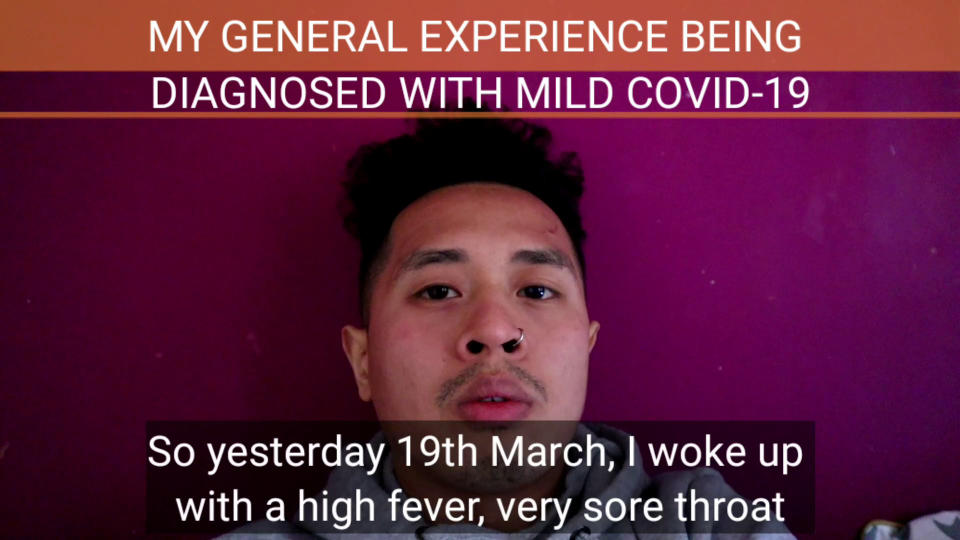 MY GENERAL EXPERIENCE BEING DIAGNOSED WITH MILD COVID-19

So yesterday 19th March, I woke up with a high fever, very sore throat